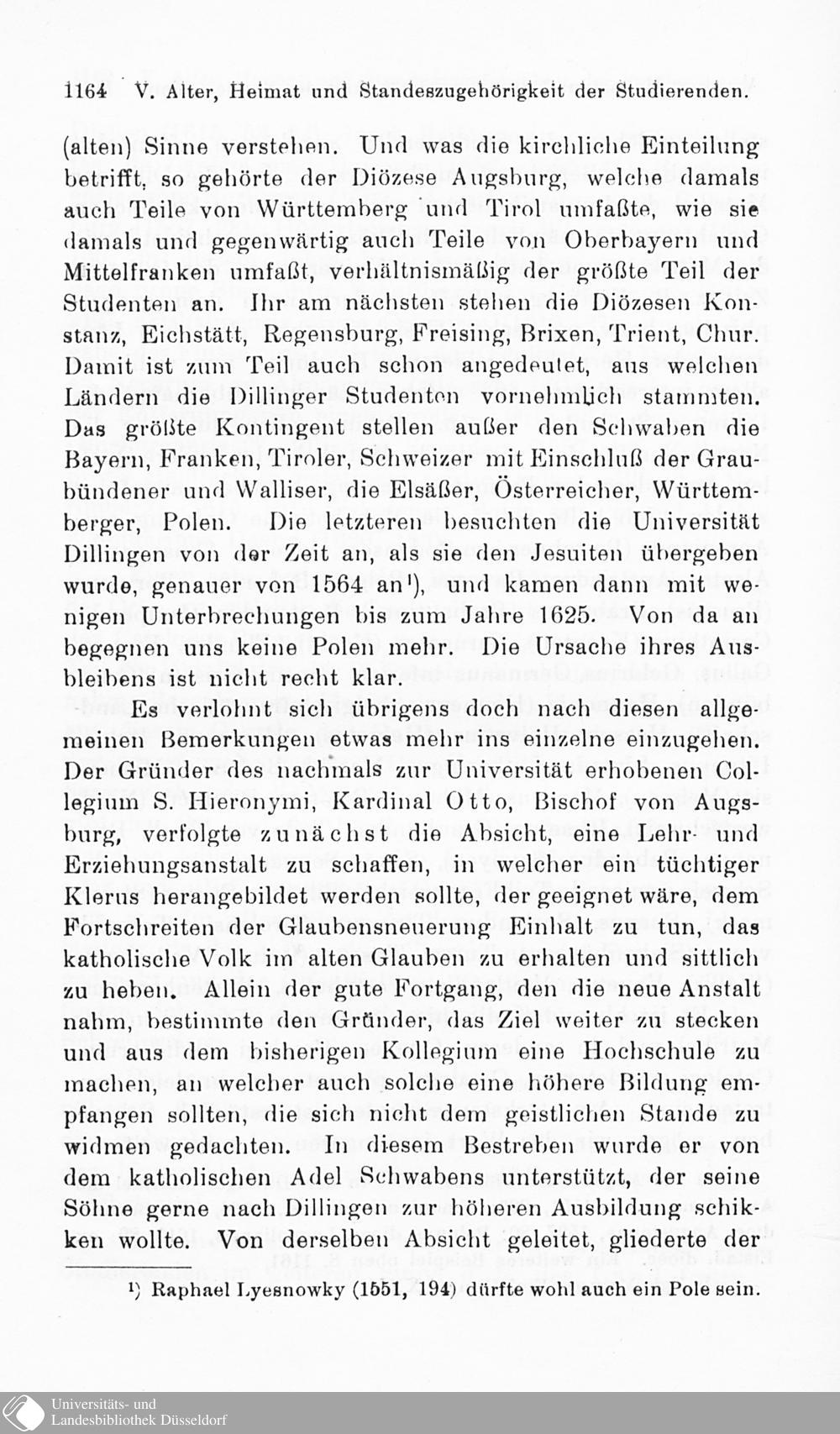 1164 V. Alter, Heimat und Standeszugehörigkeit der Studierenden.

(alten) Sinne verstehen. Und was die kirchliche Einteilung betrifft, so gehörte der Diözese Augsburg, welche damals auch Teile von Württemberg und Tirol umfaßte, wie sie damals und gegenwärtig auch Teile von Oberbayern und Mittelfranken umfaßt, verhältnismäßig der größte Teil der Studenten an. Ihr am nächsten stehen die Diözesen Konstanz, Eichstätt, Regensburg, Freising, Brixen, Trient, Chur. Damit ist zum Teil auch schon angedeutet, aus welchen Ländern die Dillinger Studenten vornehmlich stammten. Das größte Kontingent stellen außer den Schwaben die Bayern, Franken, Tiroler, Schweizer mit Einschluß der Graubündener und Walliser, die Elsäßer, Österreicher, Württemberger, Polen. Die letzteren besuchten die Universität Dillingen von der Zeit an, als sie den Jesuiten übergeben wurde, genauer von 1564 an¹), und kamen dann mit wenigen Unterbrechungen bis zum Jahre 1625. Von da an begegnen uns keine Polen mehr. Die Ursache ihres Ausbleibens ist nicht recht klar.

Es verlohnt sich übrigens doch nach diesen allgemeinen Bemerkungen etwas mehr ins einzelne einzugehen. Der Gründer des nachmals zur Universität erhobenen Collegium S. Hieronymi, Kardinal Otto, Bischof von Augsburg, verfolgte zunächst die Absicht, eine Lehr- und Erziehungsanstalt zu schaffen, in welcher ein tüchtiger Klerus herangebildet werden sollte, der geeignet wäre, dem Fortschreiten der Glaubensneuerung Einhalt zu tun, das katholische Volk im alten Glauben zu erhalten und sittlich zu heben. Allein der gute Fortgang, den die neue Anstalt nahm, bestimmte den Gründer, das Ziel weiter zu stecken und aus dem bisherigen Kollegium eine Hochschule zu machen, an welcher auch solche eine höhere Bildung empfangen sollten, die sich nicht dem geistlichen Stande zu widmen gedachten. In diesem Bestreben wurde er von dem katholischen Adel Schwabens unterstützt, der seine Söhne gerne nach Dillingen zur höheren Ausbildung schikken wollte. Von derselben Absicht geleitet, gliederte der

¹) Raphael Lyesnowky (1551, 194) dürfte wohl auch ein Pole sein.

Universitäts- und Landesbibliothek Düsseldorf